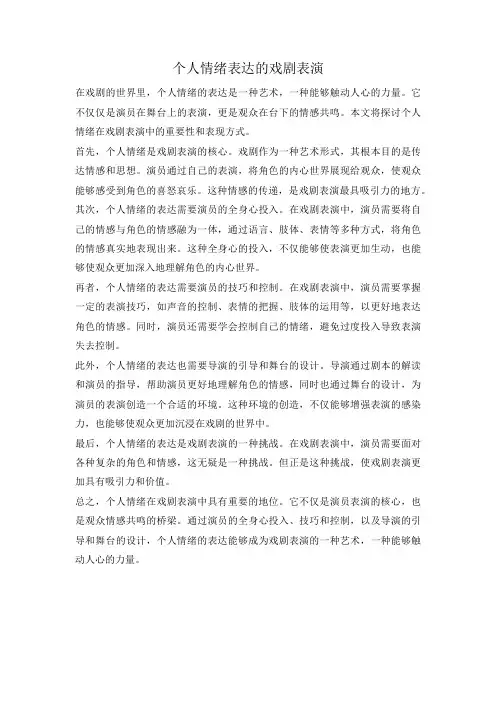 个人情绪表达的戏剧表演

在戏剧的世界里，个人情绪的表达是一种艺术，一种能够触动人心的力量。它不仅仅是演员在舞台上的表演，更是观众在台下的情感共鸣。本文将探讨个人情绪在戏剧表演中的重要性和表现方式。

首先，个人情绪是戏剧表演的核心。戏剧作为一种艺术形式，其根本目的是传达情感和思想。演员通过自己的表演，将角色的内心世界展现给观众，使观众能够感受到角色的喜怒哀乐。这种情感的传递，是戏剧表演最具吸引力的地方。

其次，个人情绪的表达需要演员的全身心投入。在戏剧表演中，演员需要将自己的情感与角色的情感融为一体，通过语言、肢体、表情等多种方式，将角色的情感真实地表现出来。这种全身心的投入，不仅能够使表演更加生动，也能够使观众更加深入地理解角色的内心世界。

再者，个人情绪的表达需要演员的技巧和控制。在戏剧表演中，演员需要掌握一定的表演技巧，如声音的控制、表情的把握、肢体的运用等，以更好地表达角色的情感。同时，演员还需要学会控制自己的情绪，避免过度投入导致表演失去控制。

此外，个人情绪的表达也需要导演的引导和舞台的设计。导演通过剧本的解读和演员的指导，帮助演员更好地理解角色的情感，同时也通过舞台的设计，为演员的表演创造一个合适的环境。这种环境的创造，不仅能够增强表演的感染力，也能够使观众更加沉浸在戏剧的世界中。

最后，个人情绪的表达是戏剧表演的一种挑战。在戏剧表演中，演员需要面对各种复杂的角色和情感，这无疑是一种挑战。但正是这种挑战，使戏剧表演更加具有吸引力和价值。

总之，个人情绪在戏剧表演中具有重要的地位。它不仅是演员表演的核心，也是观众情感共鸣的桥梁。通过演员的全身心投入、技巧和控制，以及导演的引导和舞台的设计，个人情绪的表达能够成为戏剧表演的一种艺术，一种能够触动人心的力量。